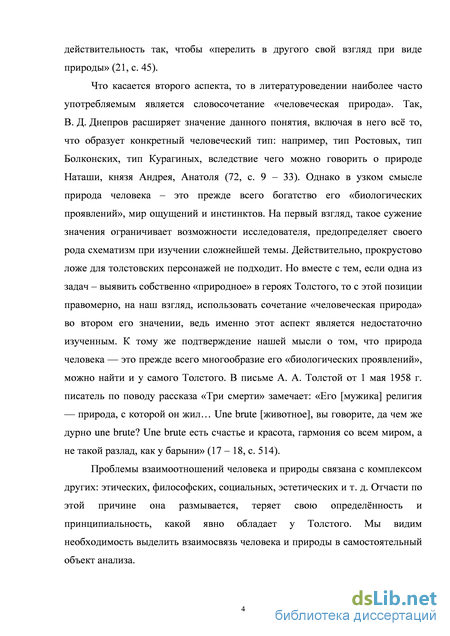 действительность так, чтобы «перелить в другого свой взгляд при виде природы» (21, с. 45).

Что касается второго аспекта, то в литературоведении наиболее часто употребляемым является словосочетание «человеческая природа». Так, В. Д. Днепров расширяет значение данного понятия, включая в него всё то, что образует конкретный человеческий тип: например, тип Ростовых, тип Болконских, тип Курагиных, вследствие чего можно говорить о природе Наташи, князя Андрея, Анатоля (72, с. 9 – 33). Однако в узком смысле природа человека – это прежде всего богатство его «биологических проявлений», мир ощущений и инстинктов. На первый взгляд, такое сужение значения ограничивает возможности исследователя, предопределяет своего рода схематизм при изучении сложнейшей темы. Действительно, прокрустово ложе для толстовских персонажей не подходит. Но вместе с тем, если одна из задач – выявить собственно «природное» в героях Толстого, то с этой позиции правомерно, на наш взгляд, использовать сочетание «человеческая природа» во втором его значении, ведь именно этот аспект является недостаточно изученным. К тому же подтверждение нашей мысли о том, что природа человека — это прежде всего многообразие его «биологических проявлений», можно найти и у самого Толстого. В письме А. А. Толстой от 1 мая 1958 г. писатель по поводу рассказа «Три смерти» замечает: «Его [мужика] религия — природа, с которой он жил… Une brute [животное], вы говорите, да чем же дурно une brute? Une brute есть счастье и красота, гармония со всем миром, а не такой разлад, как у барыни» (17 – 18, с. 514).

Проблемы взаимоотношений человека и природы связана с комплексом других: этических, философских, социальных, эстетических и т. д. Отчасти по этой причине она размывается, теряет свою определённость и принципиальность, какой явно обладает у Толстого. Мы видим необходимость выделить взаимосвязь человека и природы в самостоятельный объект анализа.

4

dsLib.net
библиотека диссертаций